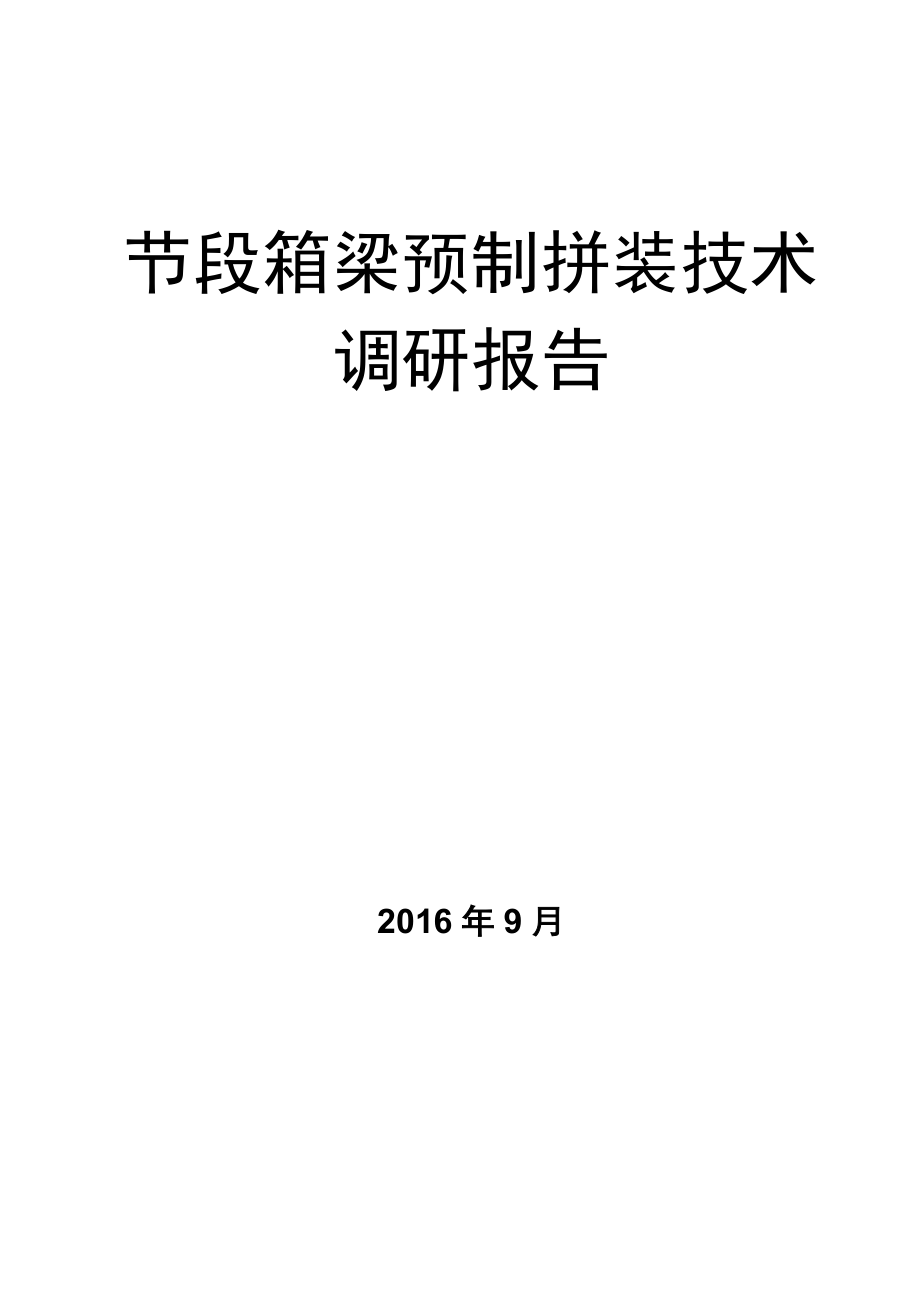 节段箱梁预制拼装技术调研报告

2016 年 9 月